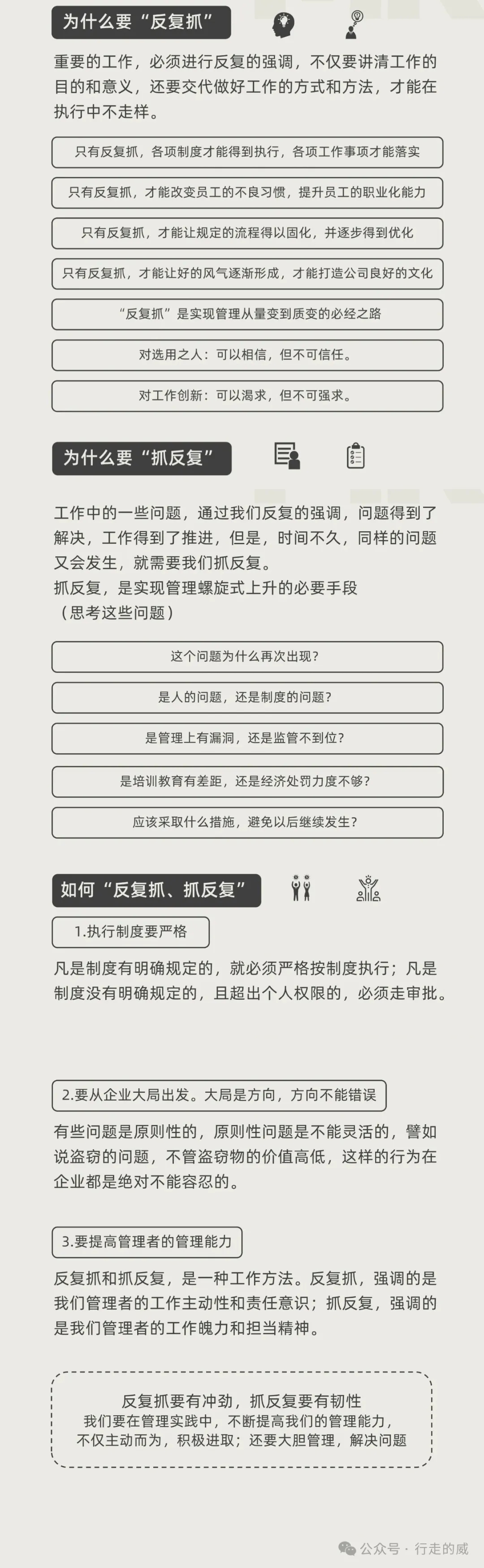 为什么要“反复抓”

重要的工作，必须进行反复的强调，不仅要讲清工作的目的和意义，还要交代做好工作的方式和方法，才能在执行中不走样。

只有反复抓，各项制度才能得到执行，各项工作事项才能落实

只有反复抓，才能改变员工的不良习惯，提升员工的职业化能力

只有反复抓，才能让规定的流程得以固化，并逐步得到优化

只有反复抓，才能让好的风气逐渐形成，才能打造公司良好的文化

“反复抓”是实现管理从量变到质变的必经之路

对选用之人：可以相信，但不可信任。

对工作创新：可以渴求，但不可强求。

为什么要“抓反复”

工作中的一些问题，通过我们反复的强调，问题得到了解决，工作得到了推进，但是，时间不久，同样的问题又会发生，就需要我们抓反复。
抓反复，是实现管理螺旋式上升的必要手段
（思考这些问题）

这个问题为什么再次出现？

是人的问题，还是制度的问题？

是管理上有漏洞，还是监管不到位？

是培训教育有差距，还是经济处罚力度不够？

应该采取什么措施，避免以后继续发生？

如何“反复抓、抓反复”

1.执行制度要严格

凡是制度有明确规定的，就必须严格按制度执行；凡是制度没有明确规定的，且超出个人权限的，必须走审批。

2.要从企业大局出发。大局是方向，方向不能错误

有些问题是原则性的，原则性问题是不能灵活的，譬如说盗窃的问题，不管盗窃物的价值高低，这样的行为在企业都是绝对不能容忍的。

3.要提高管理者的管理能力

反复抓和抓反复，是一种工作方法。反复抓，强调的是我们管理者的工作主动性和责任意识；抓反复，强调的是我们管理者的工作魄力和担当精神。

反复抓要有冲劲，抓反复要有韧性
我们要在管理实践中，不断提高我们的管理能力，
不仅主动而为，积极进取；还要大胆管理，解决问题

公众号 · 行走的威